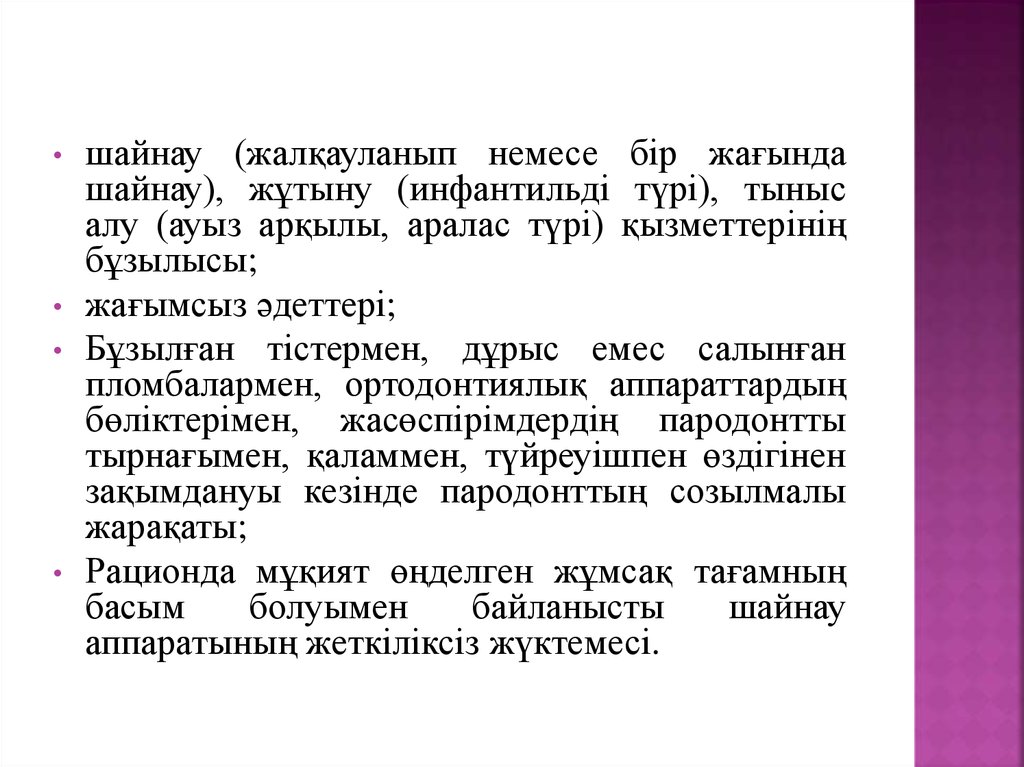 • шайнау (жалқауланып немесе бір жағында шайнау), жұтыну (инфантильді түрі), тыныс алу (ауыз арқылы, аралас түрі) қызметтерінің бұзылысы;

• жағымсыз әдеттері;

• Бұзылған тістермен, дұрыс емес салынған пломбалармен, ортодонтиялық аппараттардың бөліктерімен, жасөспірімдердің пародонтты тырнағымен, қаламмен, түйреуішпен өздігінен зақымдануы кезінде пародонттың созылмалы жарақаты;

• Рационда мұқият өңделген жұмсақ тағамның басым болуымен байланысты шайнау аппаратының жеткіліксіз жүктемесі.